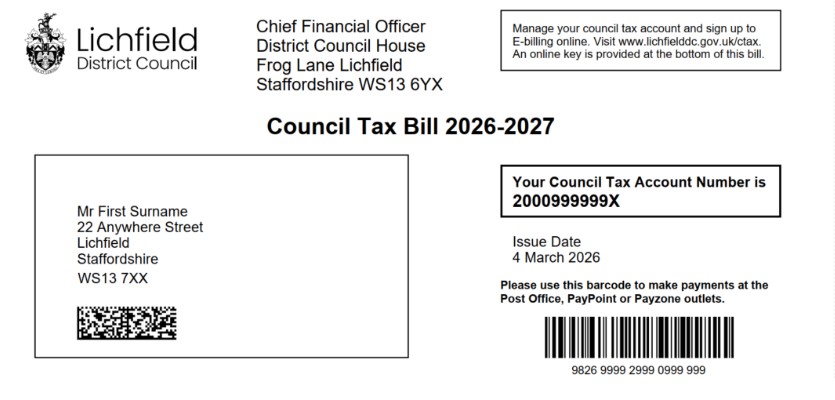 Lichfield
District Council

Chief Financial Officer
District Council House
Frog Lane Lichfield
Staffordshire WS13 6YX

Manage your council tax account and sign up to E-billing online. Visit www.lichfielddc.gov.uk/ctax. An online key is provided at the bottom of this bill.

Council Tax Bill 2026-2027

Mr First Surname
22 Anywhere Street
Lichfield
Staffordshire
WS13 7XX

Your Council Tax Account Number is
2000999999X

Issue Date
4 March 2026

Please use this barcode to make payments at the Post Office, PayPoint or Payzone outlets.

9826 9999 2999 0999 999